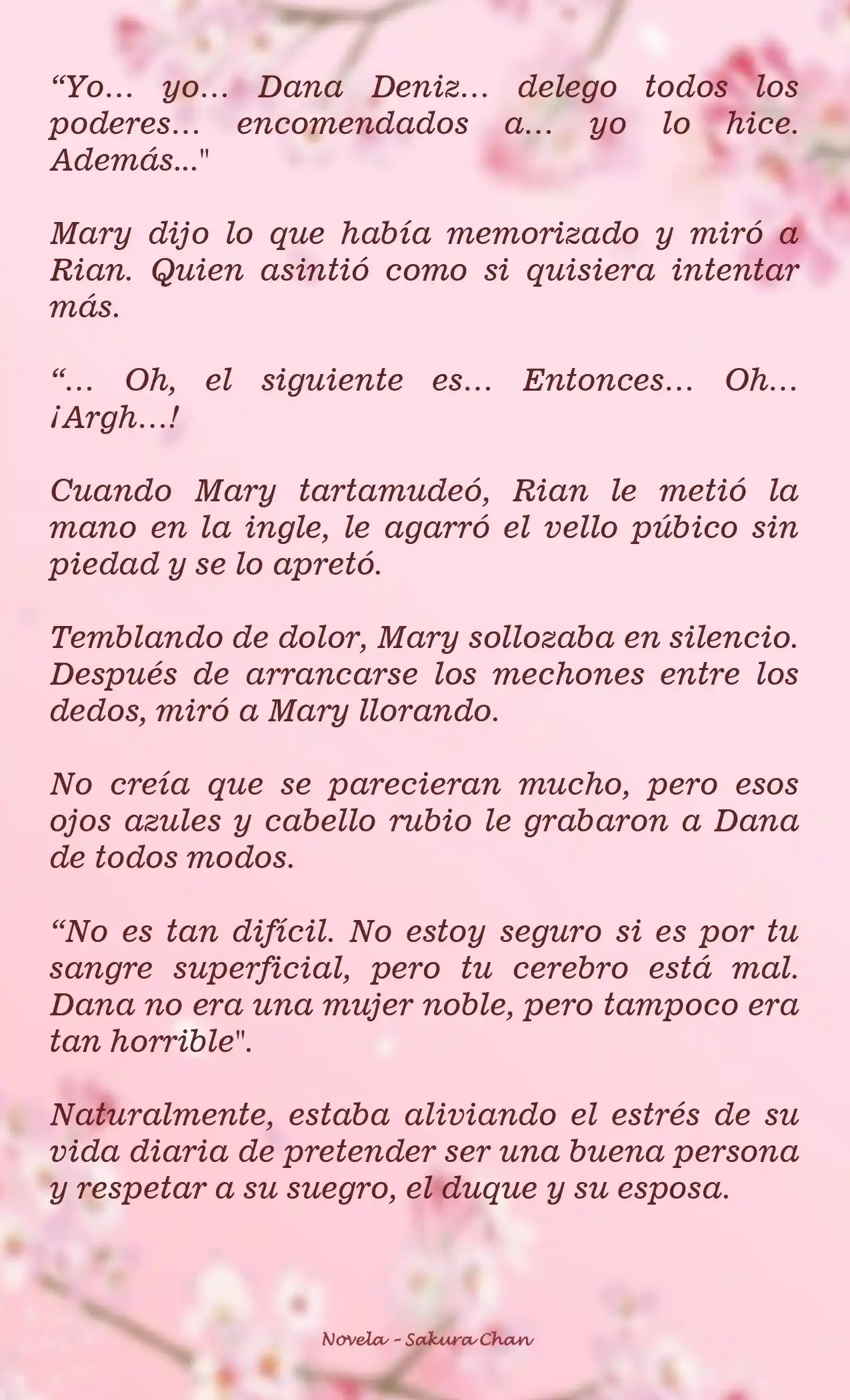 “Yo… yo… Dana Deniz… delego todos los poderes… encomendados a… yo lo hice. Además..."

Mary dijo lo que había memorizado y miró a Rian. Quien asintió como si quisiera intentar más.

“… Oh, el siguiente es… Entonces… Oh… ¡Argh…!

Cuando Mary tartamudeó, Rian le metió la mano en la ingle, le agarró el vello púbico sin piedad y se lo apretó.

Temblando de dolor, Mary sollozaba en silencio. Después de arrancarse los mechones entre los dedos, miró a Mary llorando.

No creía que se parecieran mucho, pero esos ojos azules y cabello rubio le grabaron a Dana de todos modos.

“No es tan difícil. No estoy seguro si es por tu sangre superficial, pero tu cerebro está mal. Dana no era una mujer noble, pero tampoco era tan horrible".

Naturalmente, estaba aliviando el estrés de su vida diaria de pretender ser una buena persona y respetar a su suegro, el duque y su esposa.

Novela - Sakura Chan